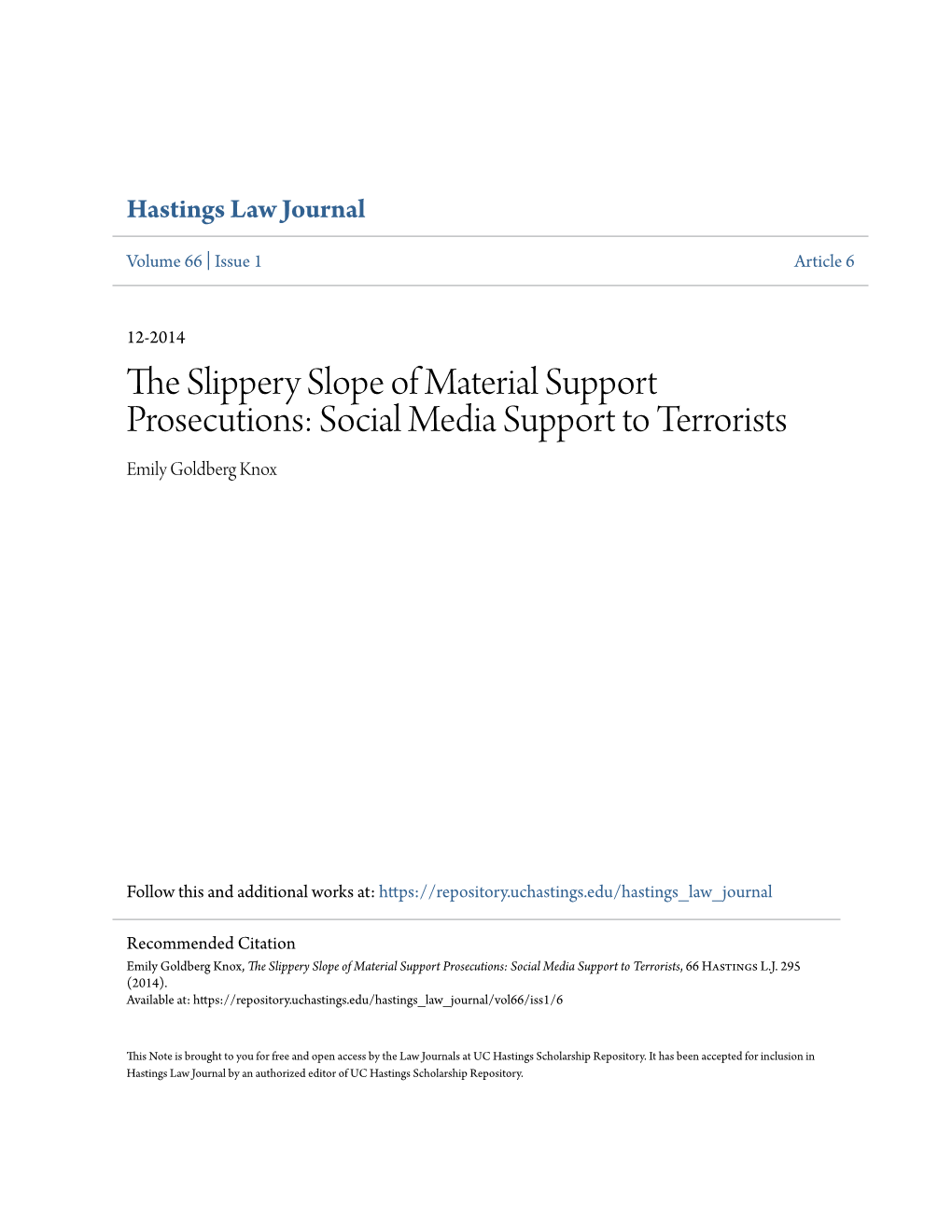 Hastings Law Journal

Volume 66 | Issue 1

Article 6

12-2014

The Slippery Slope of Material Support Prosecutions: Social Media Support to Terrorists

Emily Goldberg Knox

Follow this and additional works at: https://repository.uchastings.edu/hastings_law_journal

Recommended Citation

Emily Goldberg Knox, The Slippery Slope of Material Support Prosecutions: Social Media Support to Terrorists, 66 Hastings L.J. 295 (2014).

Available at: https://repository.uchastings.edu/hastings_law_journal/vol66/iss1/6

This Note is brought to you for free and open access by the Law Journals at UC Hastings Scholarship Repository. It has been accepted for inclusion in Hastings Law Journal by an authorized editor of UC Hastings Scholarship Repository.